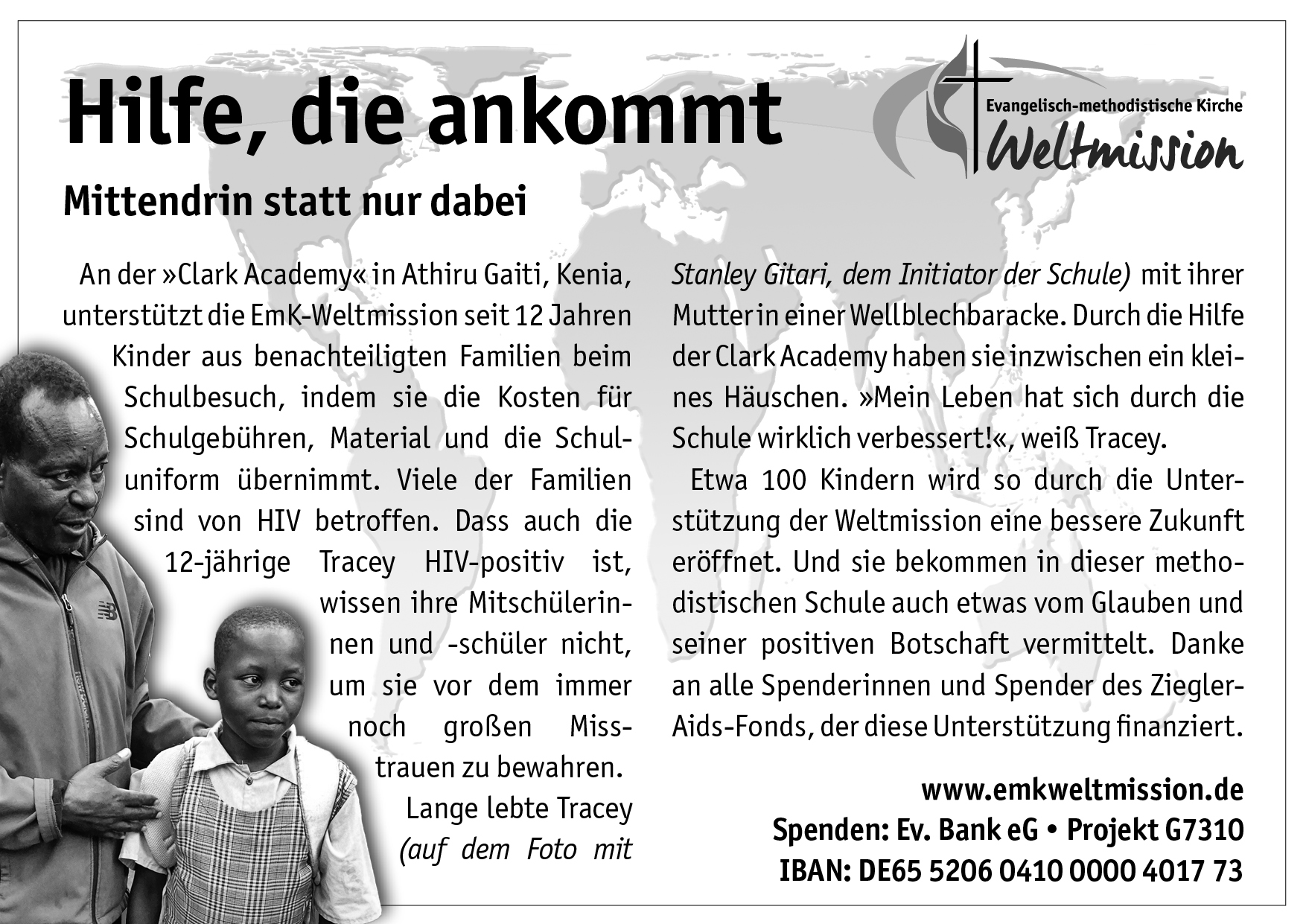 Hilfe, die ankommt

Evangelisch-methodistische Kirche
Weltmission

Mittendrin statt nur dabei

An der »Clark Academy« in Athiru Gaiti, Kenia, unterstützt die EmK-Weltmission seit 12 Jahren Kinder aus benachteiligten Familien beim Schulbesuch, indem sie die Kosten für Schulgebühren, Material und die Schuluniform übernimmt. Viele der Familien sind von HIV betroffen. Dass auch die 12-jährige Tracey HIV-positiv ist, wissen ihre Mitschülerinnen und -schüler nicht, um sie vor dem immer noch großen Misstrauen zu bewahren.

Lange lebte Tracey (auf dem Foto mit Stanley Gitari, dem Initiator der Schule) mit ihrer Mutter in einer Wellblechbaracke. Durch die Hilfe der Clark Academy haben sie inzwischen ein kleines Häuschen. »Mein Leben hat sich durch die Schule wirklich verbessert!«, weiß Tracey.

Etwa 100 Kindern wird so durch die Unterstützung der Weltmission eine bessere Zukunft eröffnet. Und sie bekommen in dieser methodistischen Schule auch etwas vom Glauben und seiner positiven Botschaft vermittelt. Danke an alle Spenderinnen und Spender des Ziegler-Aids-Fonds, der diese Unterstützung finanziert.

www.emkweltmission.de
Spenden: Ev. Bank eG • Projekt G7310
IBAN: DE65 5206 0410 0000 4017 73